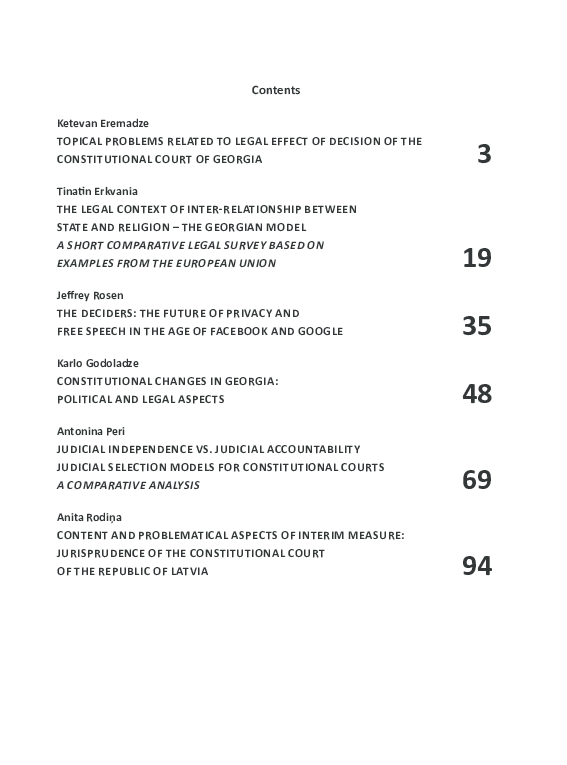 Contents

Ketevan Eremadze
TOPICAL PROBLEMS RELATED TO LEGAL EFFECT OF DECISION OF THE CONSTITUTIONAL COURT OF GEORGIA
3

Tinatin Erkvania
THE LEGAL CONTEXT OF INTER-RELATIONSHIP BETWEEN STATE AND RELIGION – THE GEORGIAN MODEL
A SHORT COMPARATIVE LEGAL SURVEY BASED ON EXAMPLES FROM THE EUROPEAN UNION
19

Jeffrey Rosen
THE DECIDERS: THE FUTURE OF PRIVACY AND FREE SPEECH IN THE AGE OF FACEBOOK AND GOOGLE
35

Karlo Godoladze
CONSTITUTIONAL CHANGES IN GEORGIA: POLITICAL AND LEGAL ASPECTS
48

Antonina Peri
JUDICIAL INDEPENDENCE VS. JUDICIAL ACCOUNTABILITY
JUDICIAL SELECTION MODELS FOR CONSTITUTIONAL COURTS
A COMPARATIVE ANALYSIS
69

Anita Rodiņa
CONTENT AND PROBLEMATICAL ASPECTS OF INTERIM MEASURE: JURISPRUDENCE OF THE CONSTITUTIONAL COURT OF THE REPUBLIC OF LATVIA
94